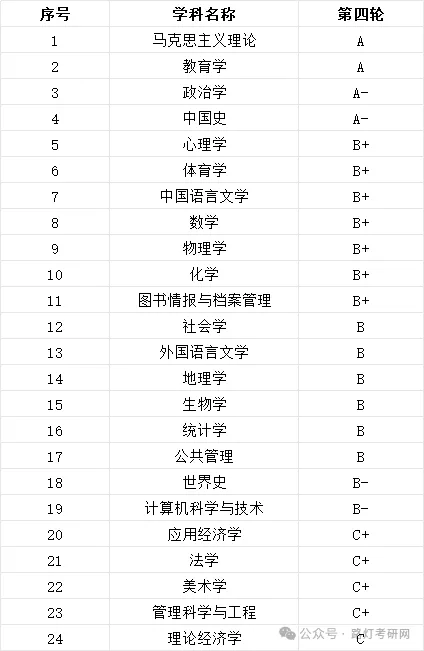 | 序号 | 学科名称 | 第四轮 |
|---|---|---|
| 1 | 马克思主义理论 | A |
| 2 | 教育学 | A |
| 3 | 政治学 | A- |
| 4 | 中国史 | A- |
| 5 | 心理学 | B+ |
| 6 | 体育学 | B+ |
| 7 | 中国语言文学 | B+ |
| 8 | 数学 | B+ |
| 9 | 物理学 | B+ |
| 10 | 化学 | B+ |
| 11 | 图书情报与档案管理 | B+ |
| 12 | 社会学 | B |
| 13 | 外国语言文学 | B |
| 14 | 地理学 | B |
| 15 | 生物学 | B |
| 16 | 统计学 | B |
| 17 | 公共管理 | B |
| 18 | 世界史 | B- |
| 19 | 计算机科学与技术 | B- |
| 20 | 应用经济学 | C+ |
| 21 | 法学 | C+ |
| 22 | 美术学 | C+ |
| 23 | 管理科学与工程 | C+ |
| 24 | 理论经济学 | C |

公众号 · 路灯考研网